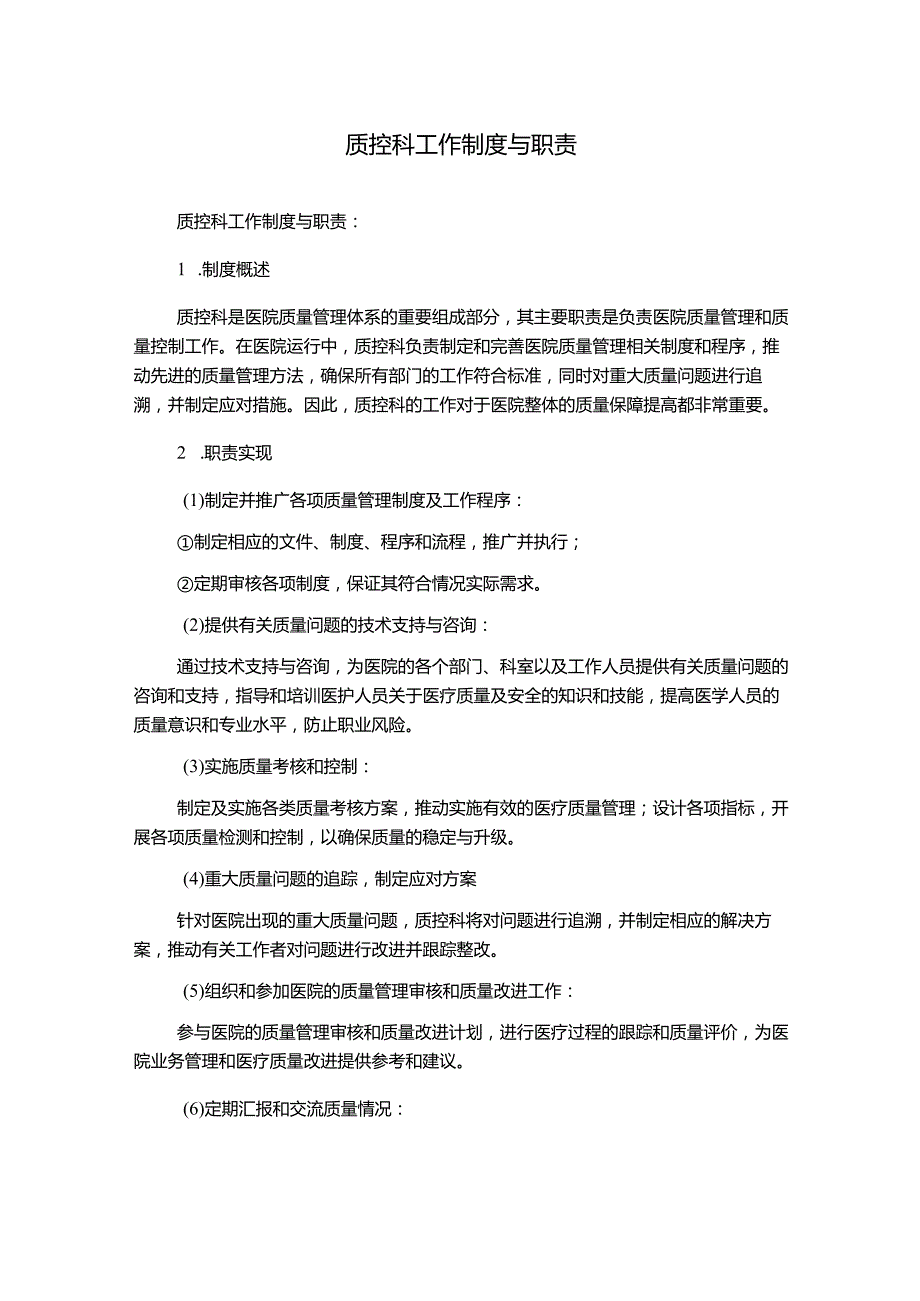 质控科工作制度与职责

质控科工作制度与职责：

1 .制度概述

质控科是医院质量管理体系的重要组成部分，其主要职责是负责医院质量管理和质量控制工作。在医院运行中，质控科负责制定和完善医院质量管理相关制度和程序，推动先进的质量管理方法，确保所有部门的工作符合标准，同时对重大质量问题进行追溯，并制定应对措施。因此，质控科的工作对于医院整体的质量保障提高都非常重要。

2 .职责实现

(1)制定并推广各项质量管理制度及工作程序：

①制定相应的文件、制度、程序和流程，推广并执行；

②定期审核各项制度，保证其符合情况实际需求。

(2)提供有关质量问题的技术支持与咨询：

通过技术支持与咨询，为医院的各个部门、科室以及工作人员提供有关质量问题的咨询和支持，指导和培训医护人员关于医疗质量及安全的知识和技能，提高医学人员的质量意识和专业水平，防止职业风险。

(3)实施质量考核和控制：

制定及实施各类质量考核方案，推动实施有效的医疗质量管理；设计各项指标，开展各项质量检测和控制，以确保质量的稳定与升级。

(4)重大质量问题的追踪，制定应对方案

针对医院出现的重大质量问题，质控科将对问题进行追溯，并制定相应的解决方案，推动有关工作者对问题进行改进并跟踪整改。

(5)组织和参加医院的质量管理审核和质量改进工作：

参与医院的质量管理审核和质量改进计划，进行医疗过程的跟踪和质量评价，为医院业务管理和医疗质量改进提供参考和建议。

(6)定期汇报和交流质量情况：